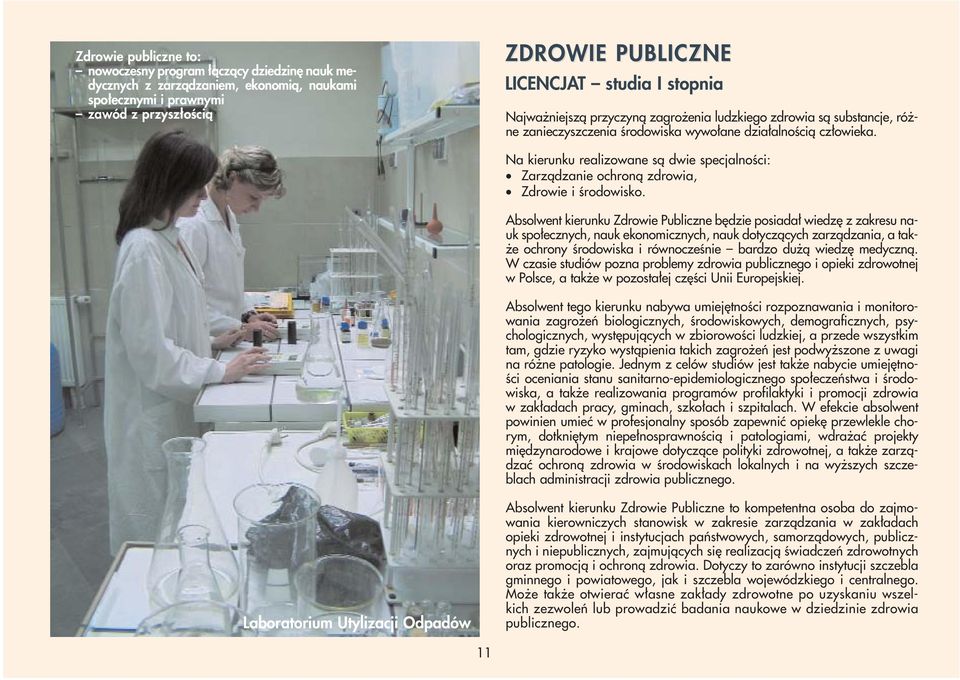 Zdrowie publiczne to:
– nowoczesny program łączący dziedzinę nauk medycznych z zarządzaniem, ekonomią, naukami społecznymi i prawnymi
– zawód z przyszłością

Laboratorium Utylizacji Odpadów

ZDROWIE PUBLICZNE

LICENCJAT – studia I stopnia

Najważniejszą przyczyną zagrożenia ludzkiego zdrowia są substancje, różne zanieczyszczenia środowiska wywołane działalnością człowieka.

Na kierunku realizowane są dwie specjalności:
• Zarządzanie ochroną zdrowia,
• Zdrowie i środowisko.

Absolwent kierunku Zdrowie Publiczne będzie posiadał wiedzę z zakresu nauk społecznych, nauk ekonomicznych, nauk dotyczących zarządzania, a także ochrony środowiska i równocześnie – bardzo dużą wiedzę medyczną. W czasie studiów pozna problemy zdrowia publicznego i opieki zdrowotnej w Polsce, a także w pozostałej części Unii Europejskiej.

Absolwent tego kierunku nabywa umiejętności rozpoznawania i monitorowania zagrożeń biologicznych, środowiskowych, demograficznych, psychologicznych, występujących w zbiorowości ludzkiej, a przede wszystkim tam, gdzie ryzyko wystąpienia takich zagrożeń jest podwyższone z uwagi na różne patologie. Jednym z celów studiów jest także nabycie umiejętności oceniania stanu sanitarno-epidemiologicznego społeczeństwa i środowiska, a także realizowania programów profilaktyki i promocji zdrowia w zakładach pracy, gminach, szkołach i szpitalach. W efekcie absolwent powinien umieć w profesjonalny sposób zapewnić opiekę przewlekle chorym, dotkniętym niepełnosprawnością i patologiami, wdrażać projekty międzynarodowe i krajowe dotyczące polityki zdrowotnej, a także zarządzać ochroną zdrowia w środowiskach lokalnych i na wyższych szczeblach administracji zdrowia publicznego.

Absolwent kierunku Zdrowie Publiczne to kompetentna osoba do zajmowania kierowniczych stanowisk w zakresie zarządzania w zakładach opieki zdrowotnej i instytucjach państwowych, samorządowych, publicznych i niepublicznych, zajmujących się realizacją świadczeń zdrowotnych oraz promocją i ochroną zdrowia. Dotyczy to zarówno instytucji szczebla gminnego i powiatowego, jak i szczebla wojewódzkiego i centralnego. Może także otwierać własne zakłady zdrowotne po uzyskaniu wszelkich zezwoleń lub prowadzić badania naukowe w dziedzinie zdrowia publicznego.

11